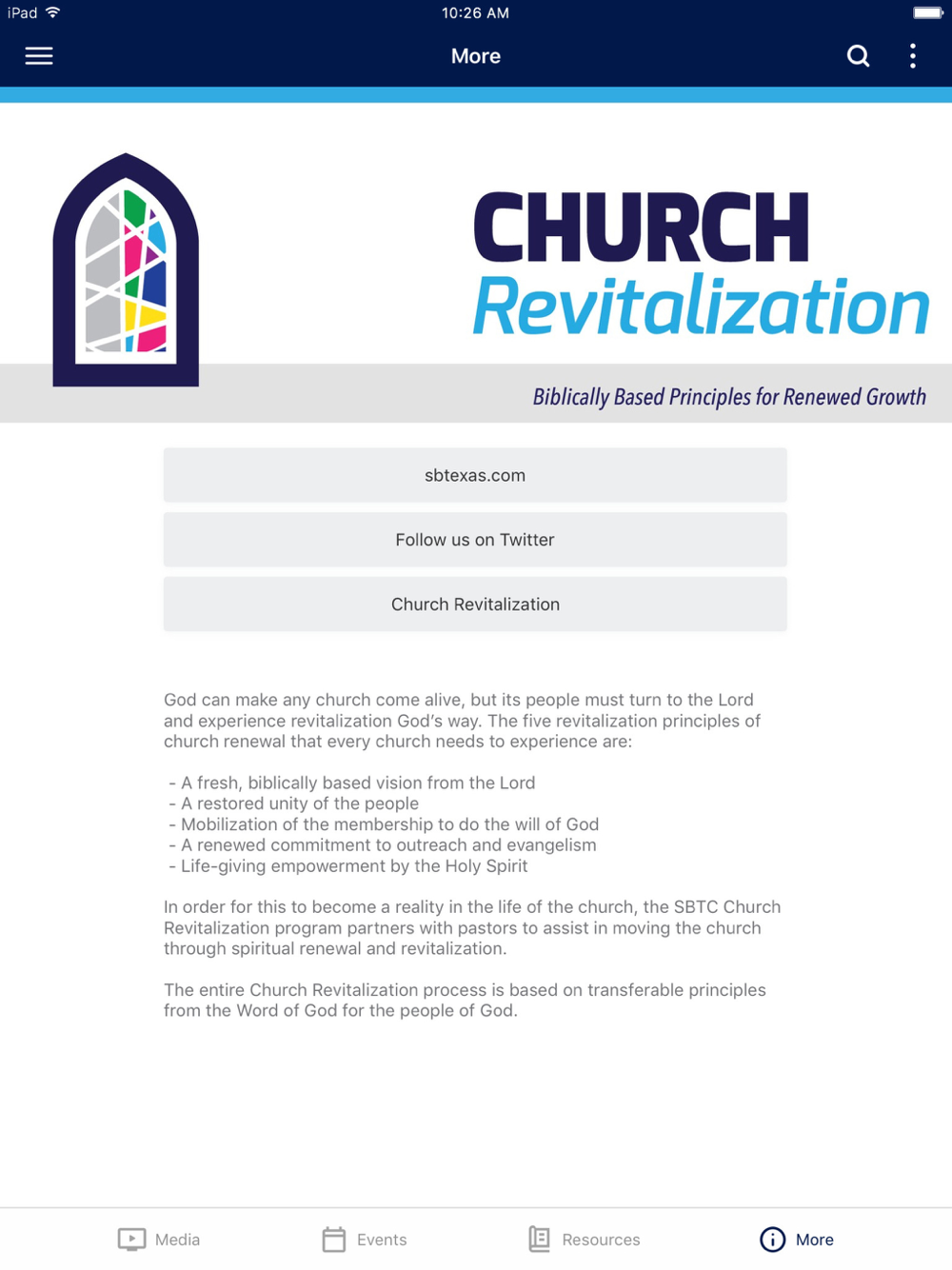 iPad 10:26 AM

More

CHURCH
Revitalization

Biblically Based Principles for Renewed Growth

sbtexas.com

Follow us on Twitter

Church Revitalization

God can make any church come alive, but its people must turn to the Lord and experience revitalization God's way. The five revitalization principles of church renewal that every church needs to experience are:

- A fresh, biblically based vision from the Lord
- A restored unity of the people
- Mobilization of the membership to do the will of God
- A renewed commitment to outreach and evangelism
- Life-giving empowerment by the Holy Spirit

In order for this to become a reality in the life of the church, the SBTC Church Revitalization program partners with pastors to assist in moving the church through spiritual renewal and revitalization.

The entire Church Revitalization process is based on transferable principles from the Word of God for the people of God.

Media Events Resources More